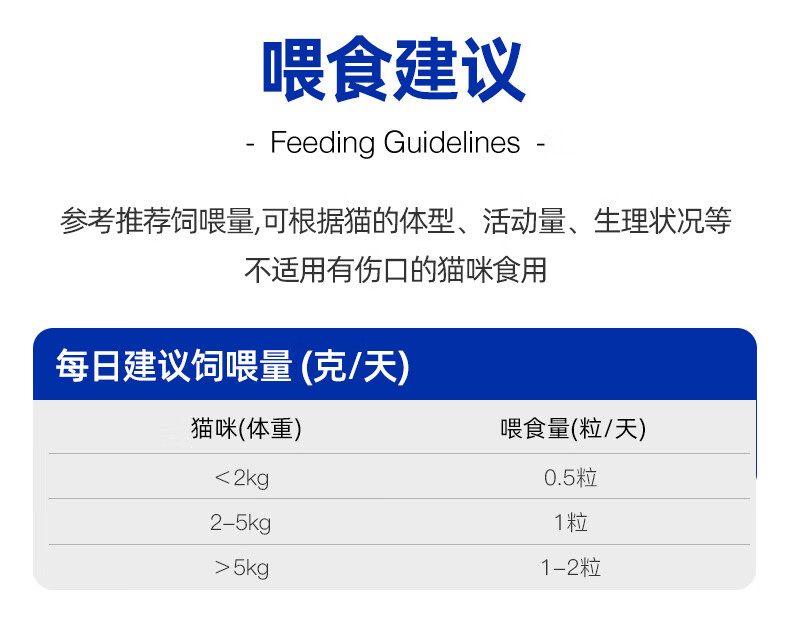 喂食建议

- Feeding Guidelines -

参考推荐饲喂量,可根据猫的体型、活动量、生理状况等
不适用有伤口的猫咪食用

每日建议饲喂量(克/天)

| 猫咪(体重) | 喂食量(粒/天) |
|---|---|
| ＜2kg | 0.5粒 |
| 2-5kg | 1粒 |
| ＞5kg | 1-2粒 |